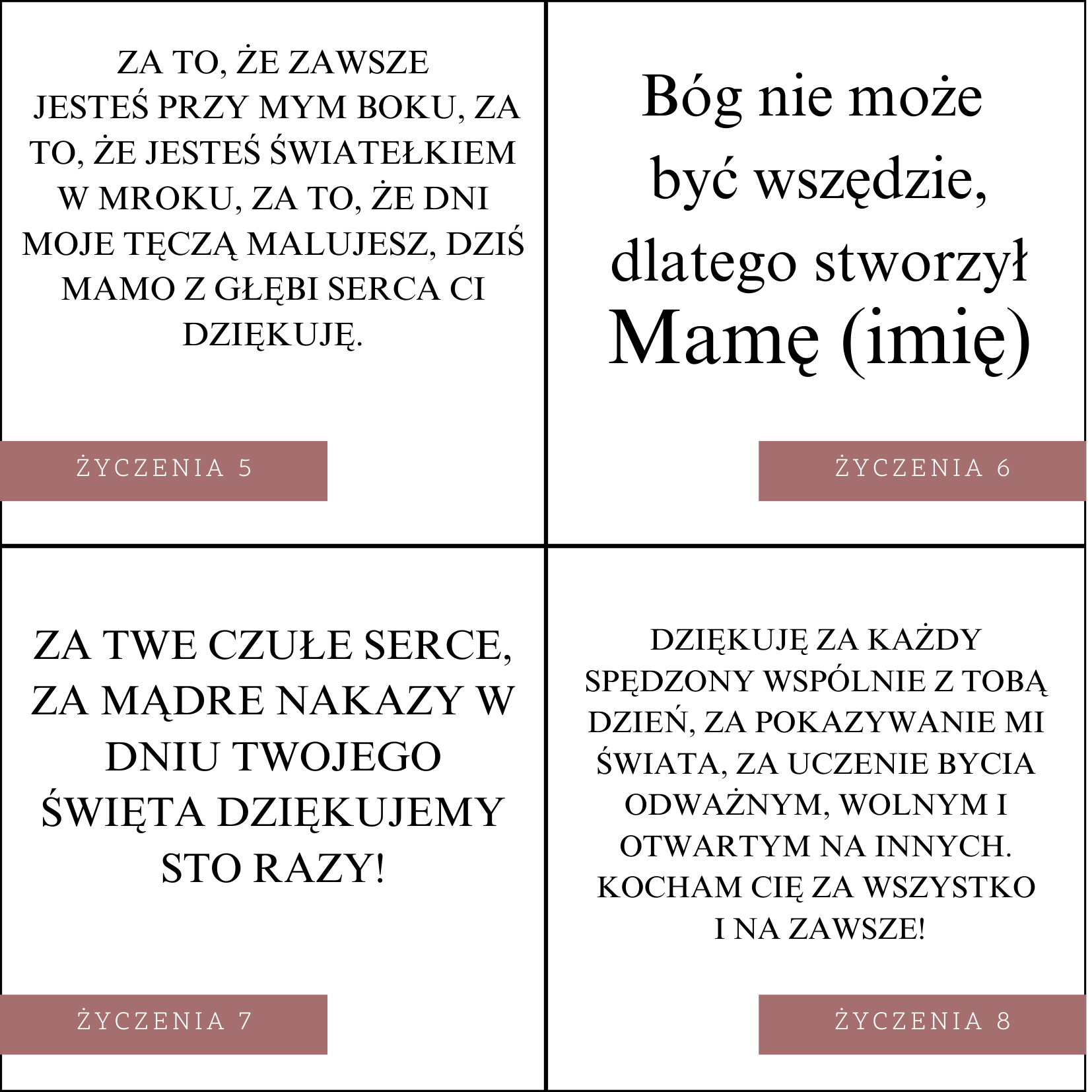 ZA TO, ŻE ZAWSZE JESTEŚ PRZY MYM BOKU, ZA TO, ŻE JESTEŚ ŚWIATEŁKIEM W MROKU, ZA TO, ŻE DNI MOJE TĘCZĄ MALUJESZ, DZIŚ MAMO Z GŁĘBI SERCA CI DZIĘKUJĘ.

ŻYCZENIA 5

Bóg nie może być wszędzie, dlatego stworzył Mamę (imię)

ŻYCZENIA 6

ZA TWE CZUŁE SERCE, ZA MĄDRE NAKAZY W DNIU TWOJEGO ŚWIĘTA DZIĘKUJEMY STO RAZY!

ŻYCZENIA 7

DZIĘKUJĘ ZA KAŻDY SPĘDZONY WSPÓLNIE Z TOBĄ DZIEŃ, ZA POKAZYWANIE MI ŚWIATA, ZA UCZENIE BYCIA ODWAŻNYM, WOLNYM I OTWARTYM NA INNYCH. KOCHAM CIĘ ZA WSZYSTKO I NA ZAWSZE!

ŻYCZENIA 8